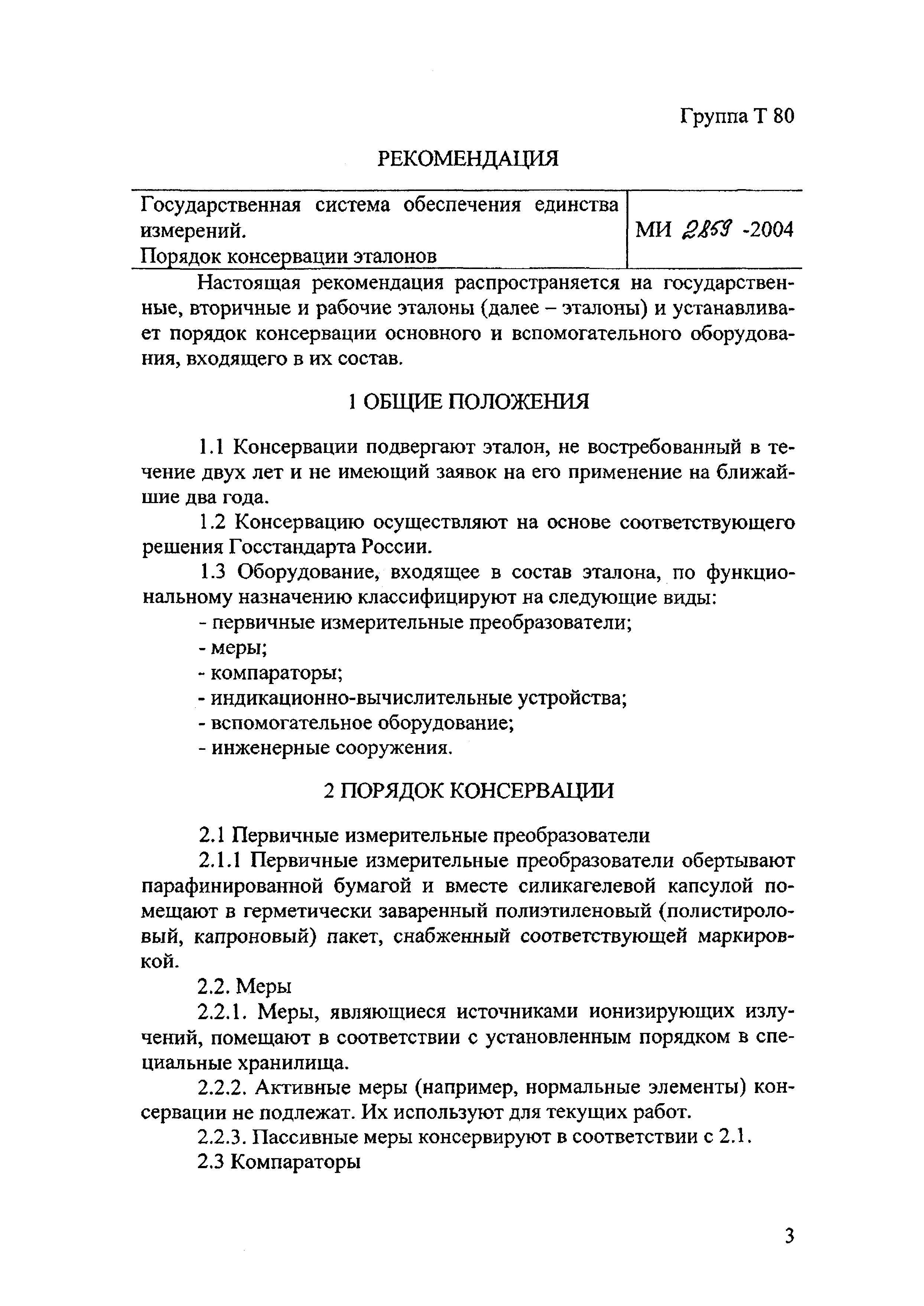 Группа Т 80

РЕКОМЕНДАЦИЯ

| Государственная система обеспечения единства измерений. Порядок консервации эталонов | МИ 2859 -2004 |
|---|---|

Настоящая рекомендация распространяется на государственные, вторичные и рабочие эталоны (далее – эталоны) и устанавливает порядок консервации основного и вспомогательного оборудования, входящего в их состав.

1 ОБЩИЕ ПОЛОЖЕНИЯ

1.1 Консервации подвергают эталон, не востребованный в течение двух лет и не имеющий заявок на его применение на ближайшие два года.

1.2 Консервацию осуществляют на основе соответствующего решения Госстандарта России.

1.3 Оборудование, входящее в состав эталона, по функциональному назначению классифицируют на следующие виды:
- первичные измерительные преобразователи;
- меры;
- компараторы;
- индикационно-вычислительные устройства;
- вспомогательное оборудование;
- инженерные сооружения.

2 ПОРЯДОК КОНСЕРВАЦИИ

2.1 Первичные измерительные преобразователи

2.1.1 Первичные измерительные преобразователи обертывают парафинированной бумагой и вместе силикагелевой капсулой помещают в герметически заваренный полиэтиленовый (полистироловый, капроновый) пакет, снабженный соответствующей маркировкой.

2.2. Меры

2.2.1. Меры, являющиеся источниками ионизирующих излучений, помещают в соответствии с установленным порядком в специальные хранилища.

2.2.2. Активные меры (например, нормальные элементы) консервации не подлежат. Их используют для текущих работ.

2.2.3. Пассивные меры консервируют в соответствии с 2.1.

2.3 Компараторы

3